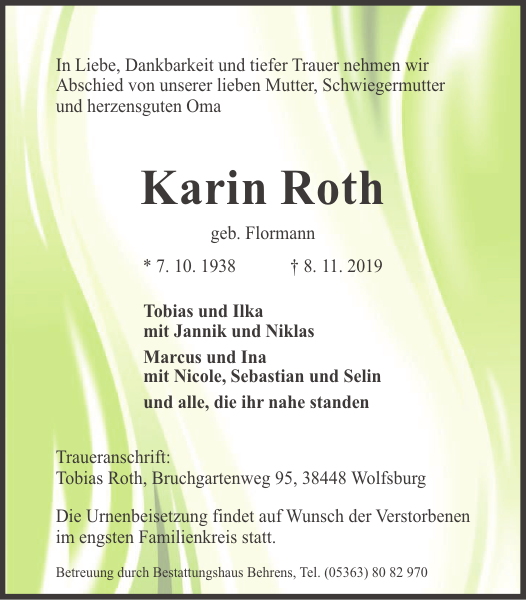 In Liebe, Dankbarkeit und tiefer Trauer nehmen wir Abschied von unserer lieben Mutter, Schwiegermutter und herzensguten Oma

Karin Roth

geb. Flormann

* 7. 10. 1938 † 8. 11. 2019

Tobias und Ilka
mit Jannik und Niklas

Marcus und Ina
mit Nicole, Sebastian und Selin

und alle, die ihr nahe standen

Traueranschrift:
Tobias Roth, Bruchgartenweg 95, 38448 Wolfsburg

Die Urnenbeisetzung findet auf Wunsch der Verstorbenen im engsten Familienkreis statt.

Betreuung durch Bestattungshaus Behrens, Tel. (05363) 80 82 970